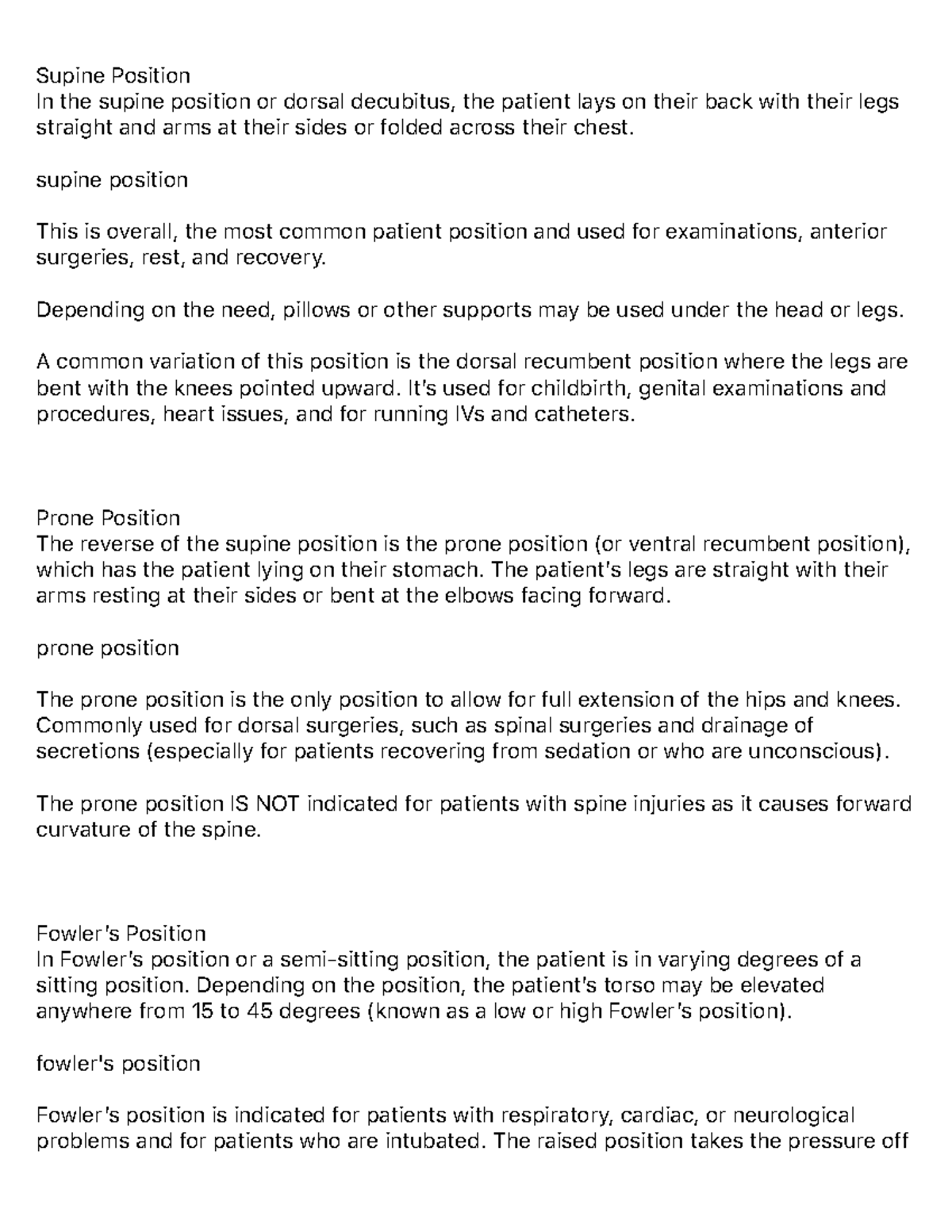 Supine Position
In the supine position or dorsal decubitus, the patient lays on their back with their legs straight and arms at their sides or folded across their chest.

supine position

This is overall, the most common patient position and used for examinations, anterior surgeries, rest, and recovery.

Depending on the need, pillows or other supports may be used under the head or legs.

A common variation of this position is the dorsal recumbent position where the legs are bent with the knees pointed upward. It's used for childbirth, genital examinations and procedures, heart issues, and for running IVs and catheters.

Prone Position
The reverse of the supine position is the prone position (or ventral recumbent position), which has the patient lying on their stomach. The patient's legs are straight with their arms resting at their sides or bent at the elbows facing forward.

prone position

The prone position is the only position to allow for full extension of the hips and knees. Commonly used for dorsal surgeries, such as spinal surgeries and drainage of secretions (especially for patients recovering from sedation or who are unconscious).

The prone position IS NOT indicated for patients with spine injuries as it causes forward curvature of the spine.

Fowler's Position
In Fowler's position or a semi-sitting position, the patient is in varying degrees of a sitting position. Depending on the position, the patient's torso may be elevated anywhere from 15 to 45 degrees (known as a low or high Fowler's position).

fowler's position

Fowler's position is indicated for patients with respiratory, cardiac, or neurological problems and for patients who are intubated. The raised position takes the pressure off